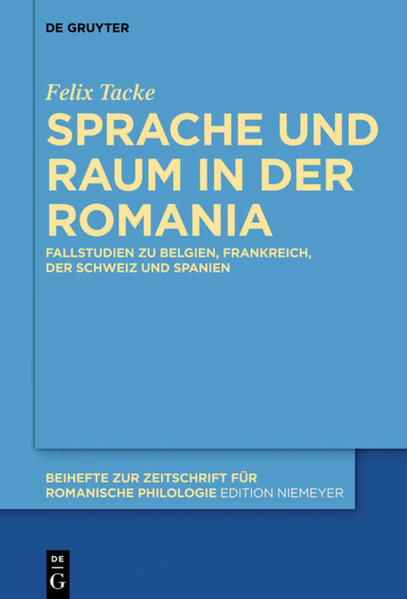 DE GRUYTER

Felix Tacke

SPRACHE UND RAUM IN DER ROMANIA

FALLSTUDIEN ZU BELGIEN, FRANKREICH, DER SCHWEIZ UND SPANIEN

BEIHEFTE ZUR ZEITSCHRIFT FÜR ROMANISCHE PHILOLOGIE EDITION NIEMEYER

DE G